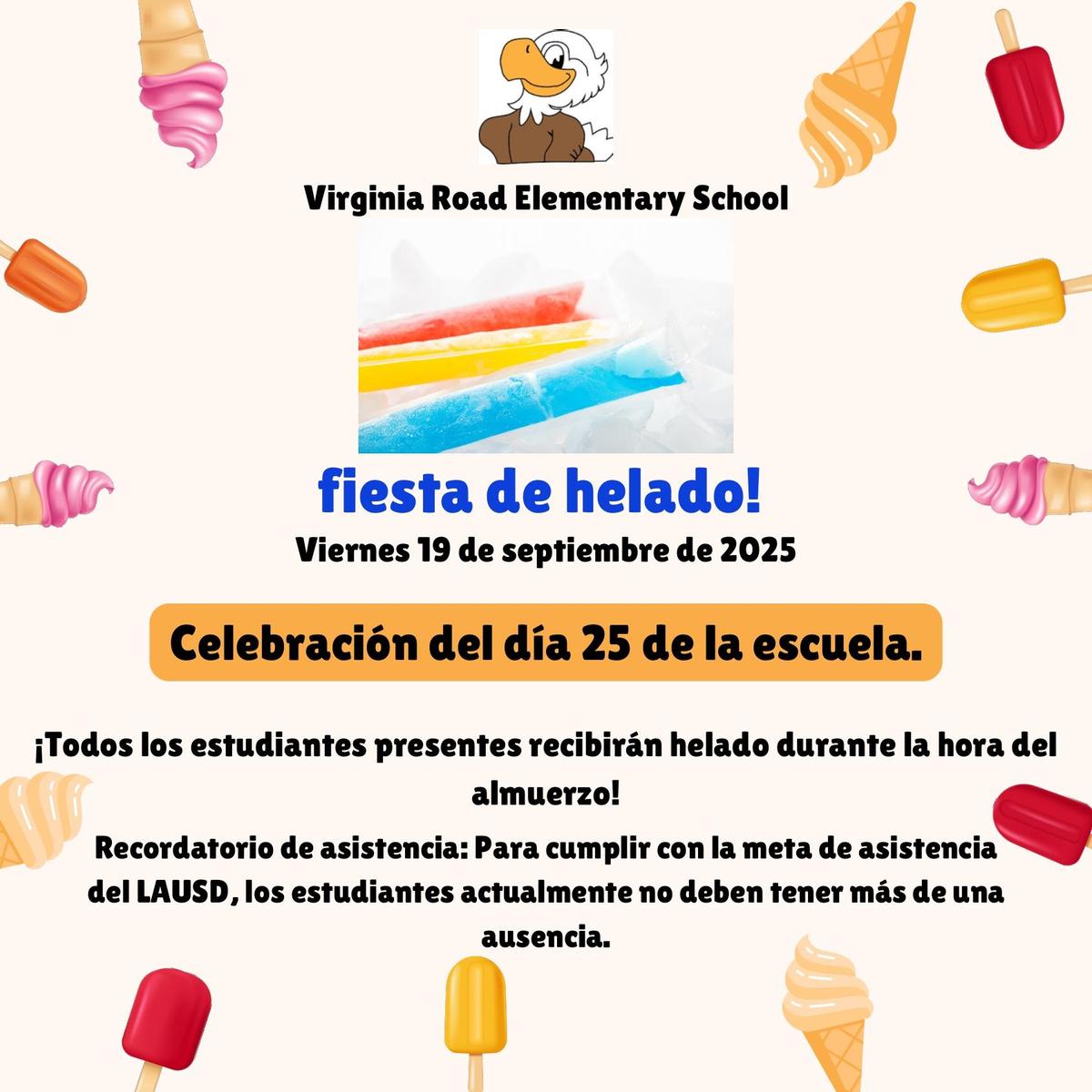 Virginia Road Elementary School

fiesta de helado!

Viernes 19 de septiembre de 2025

Celebración del día 25 de la escuela.

¡Todos los estudiantes presentes recibirán helado durante la hora del almuerzo!

Recordatorio de asistencia: Para cumplir con la meta de asistencia del LAUSD, los estudiantes actualmente no deben tener más de una ausencia.